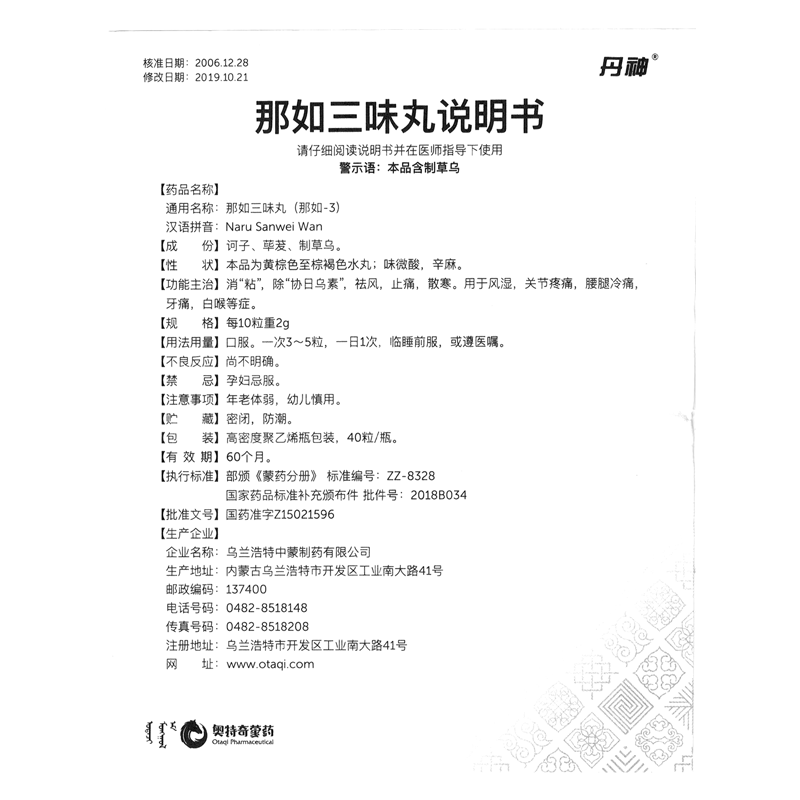 核准日期：2006.12.28
修改日期：2019.10.21

丹神®

那如三味丸说明书

请仔细阅读说明书并在医师指导下使用
警示语：本品含制草乌

【药品名称】
通用名称：那如三味丸（那如-3）
汉语拼音：Naru Sanwei Wan
【成　份】诃子、荜茇、制草乌。
【性　状】本品为黄棕色至棕褐色水丸；味微酸，辛麻。
【功能主治】消“粘”，除“协日乌素”，祛风，止痛，散寒。用于风湿，关节疼痛，腰腿冷痛，牙痛，白喉等症。
【规　格】每10粒重2g
【用法用量】口服。一次3～5粒，一日1次，临睡前服，或遵医嘱。
【不良反应】尚不明确。
【禁　忌】孕妇忌服。
【注意事项】年老体弱，幼儿慎用。
【贮　藏】密闭，防潮。
【包　装】高密度聚乙烯瓶包装，40粒/瓶。
【有 效 期】60个月。
【执行标准】部颁《蒙药分册》 标准编号：ZZ-8328
国家药品标准补充颁布件 批件号：2018B034
【批准文号】国药准字Z15021596
【生产企业】
企业名称：乌兰浩特中蒙制药有限公司
生产地址：内蒙古乌兰浩特市开发区工业南大路41号
邮政编码：137400
电话号码：0482-8518148
传真号码：0482-8518208
注册地址：乌兰浩特市开发区工业南大路41号
网　址：www.otaqi.com

奥特奇蒙药
Otaqi Pharmaceutical